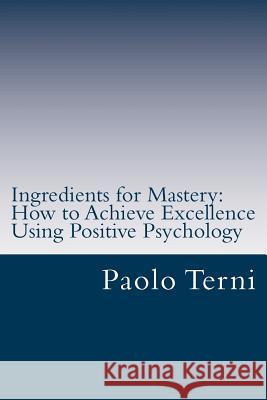 Ingredients for Mastery:
How to Achieve Excellence
Using Positive Psychology

Paolo Terni

Kraina Książek